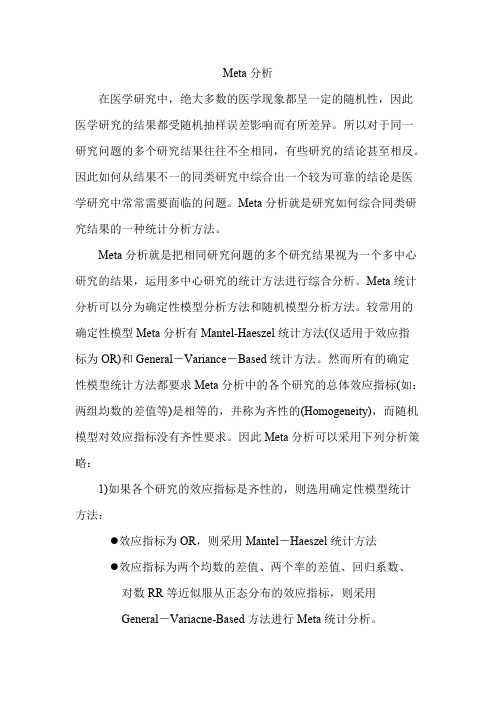 Meta 分析

在医学研究中，绝大多数的医学现象都呈一定的随机性，因此医学研究的结果都受随机抽样误差影响而有所差异。所以对于同一研究问题的多个研究结果往往不全相同，有些研究的结论甚至相反。因此如何从结果不一的同类研究中综合出一个较为可靠的结论是医学研究中常常需要面临的问题。Meta 分析就是研究如何综合同类研究结果的一种统计分析方法。

Meta 分析就是把相同研究问题的多个研究结果视为一个多中心研究的结果，运用多中心研究的统计方法进行综合分析。Meta 统计分析可以分为确定性模型分析方法和随机模型分析方法。较常用的确定性模型 Meta 分析有 Mantel-Haeszel 统计方法(仅适用于效应指标为 OR)和 General－Variance－Based 统计方法。然而所有的确定性模型统计方法都要求 Meta 分析中的各个研究的总体效应指标(如：两组均数的差值等)是相等的，并称为齐性的(Homogeneity)，而随机模型对效应指标没有齐性要求。因此 Meta 分析可以采用下列分析策略：

1)如果各个研究的效应指标是齐性的，则选用确定性模型统计方法：

●效应指标为 OR，则采用 Mantel－Haeszel 统计方法

●效应指标为两个均数的差值、两个率的差值、回归系数、对数 RR 等近似服从正态分布的效应指标，则采用 General－Variacne-Based 方法进行 Meta 统计分析。